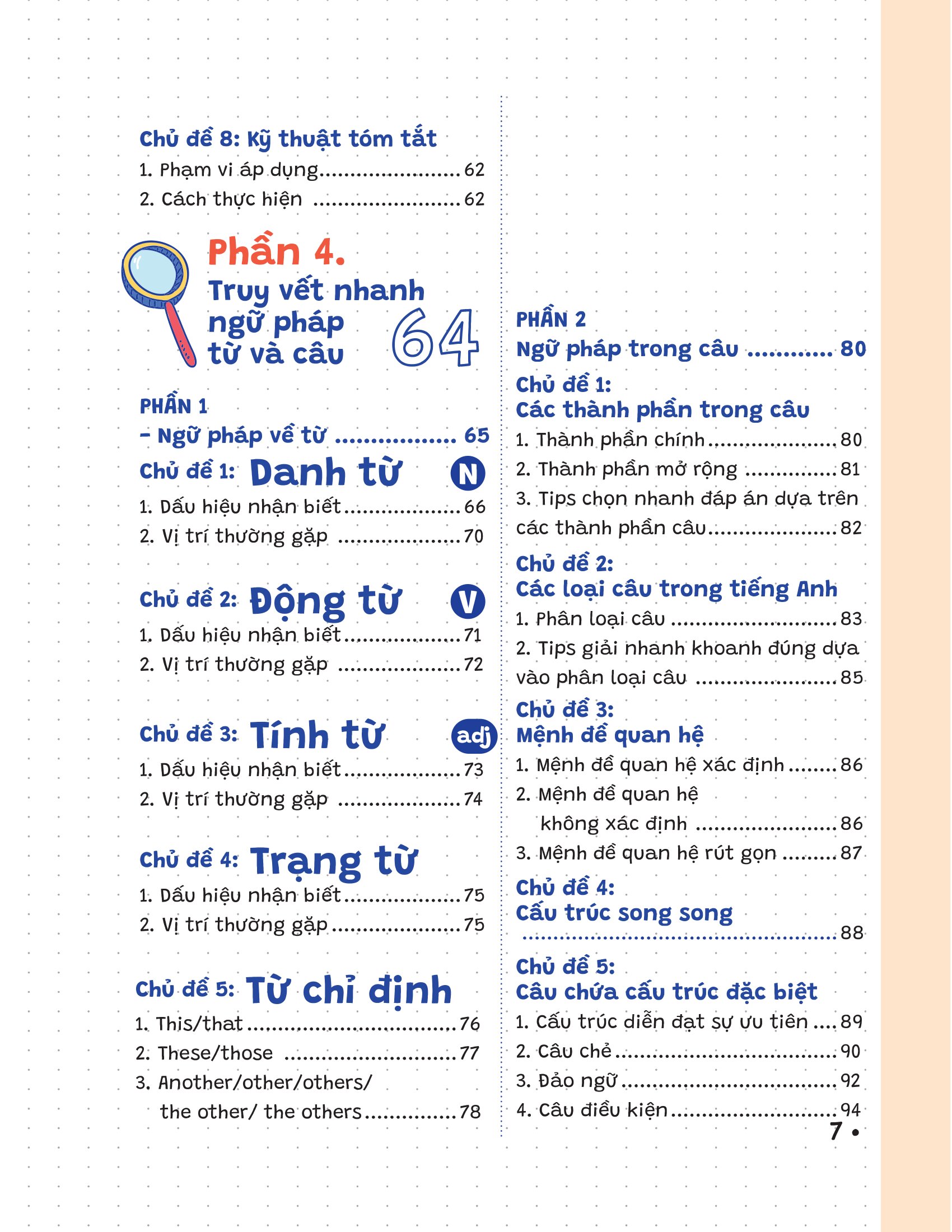 Chủ đề 8: Kỹ thuật tóm tắt
1. Phạm vi áp dụng 62
2. Cách thực hiện 62

Phần 4.
Truy vết nhanh ngữ pháp từ và câu
64

PHẦN 1
- Ngữ pháp về từ 65

Chủ đề 1: Danh từ
N
1. Dấu hiệu nhận biết 66
2. Vị trí thường gặp 70

Chủ đề 2: Động từ
V
1. Dấu hiệu nhận biết 71
2. Vị trí thường gặp 72

Chủ đề 3: Tính từ
adj
1. Dấu hiệu nhận biết 73
2. Vị trí thường gặp 74

Chủ đề 4: Trạng từ
1. Dấu hiệu nhận biết 75
2. Vị trí thường gặp 75

Chủ đề 5: Từ chỉ định
1. This/that 76
2. These/those 77
3. Another/other/others/
the other/ the others 78

PHẦN 2
Ngữ pháp trong câu 80

Chủ đề 1:
Các thành phần trong câu
1. Thành phần chính 80
2. Thành phần mở rộng 81
3. Tips chọn nhanh đáp án dựa trên các thành phần câu 82

Chủ đề 2:
Các loại câu trong tiếng Anh
1. Phân loại câu 83
2. Tips giải nhanh khoanh đúng dựa vào phân loại câu 85

Chủ đề 3:
Mệnh đề quan hệ
1. Mệnh đề quan hệ xác định 86
2. Mệnh đề quan hệ
không xác định 86
3. Mệnh đề quan hệ rút gọn 87

Chủ đề 4:
Cấu trúc song song
88

Chủ đề 5:
Câu chứa cấu trúc đặc biệt
1. Cấu trúc diễn đạt sự ưu tiên 89
2. Câu chẻ 90
3. Đảo ngữ 92
4. Câu điều kiện 94

7 •